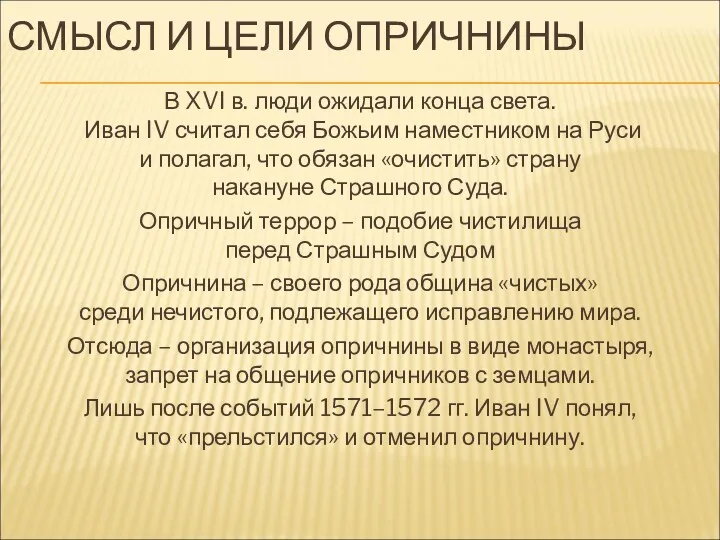 СМЫСЛ И ЦЕЛИ ОПРИЧНИНЫ

В XVI в. люди ожидали конца света. Иван IV считал себя Божьим наместником на Руси и полагал, что обязан «очистить» страну накануне Страшного Суда.

Опричный террор – подобие чистилища перед Страшным Судом

Опричнина – своего рода община «чистых» среди нечистого, подлежащего исправлению мира.

Отсюда – организация опричнины в виде монастыря, запрет на общение опричников с земцами.

Лишь после событий 1571–1572 гг. Иван IV понял, что «прельстился» и отменил опричнину.